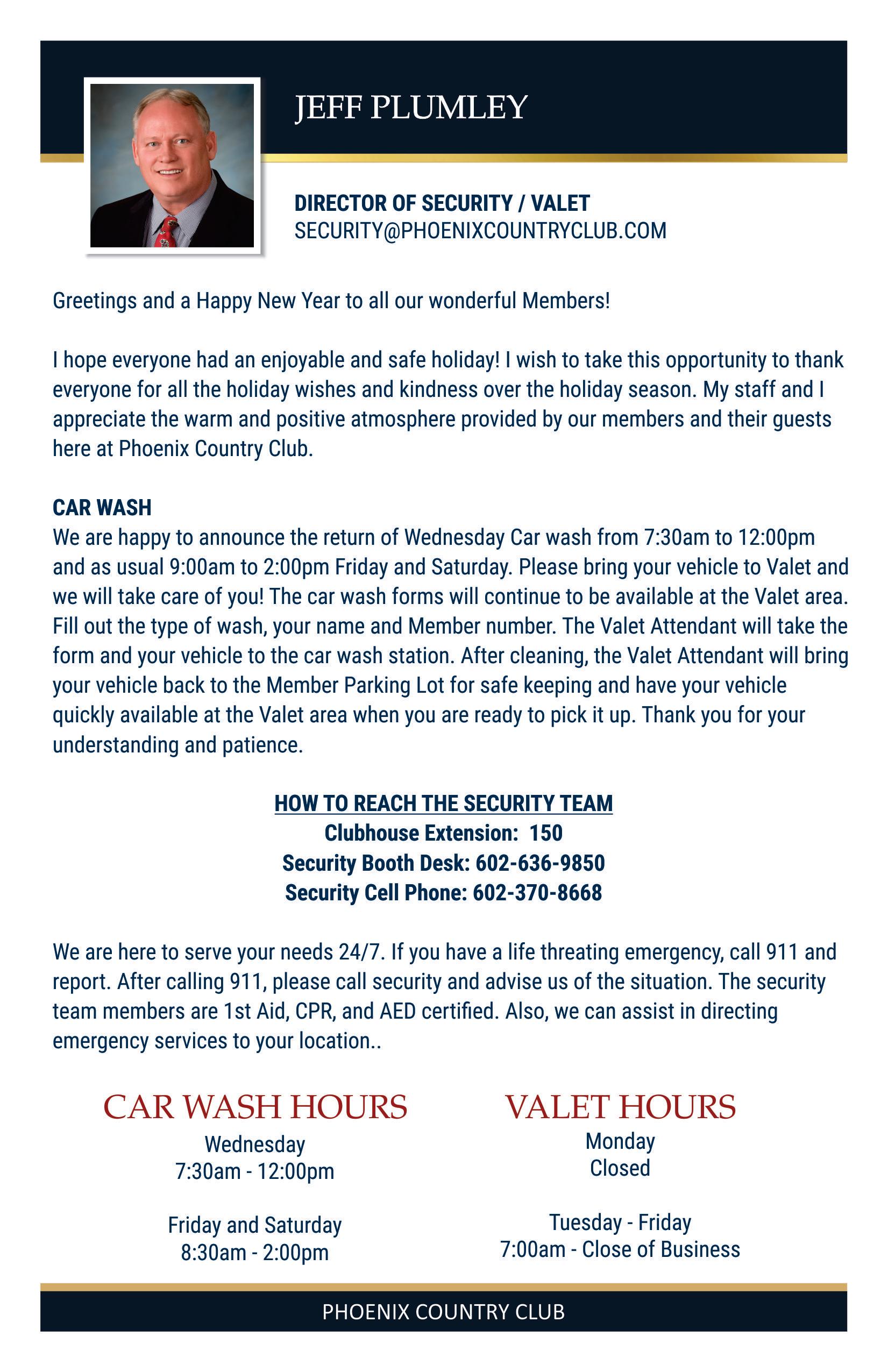 JEFF PLUMLEY

DIRECTOR OF SECURITY / VALET
SECURITY@PHOENIXCOUNTRYCLUB.COM

Greetings and a Happy New Year to all our wonderful Members!

I hope everyone had an enjoyable and safe holiday! I wish to take this opportunity to thank everyone for all the holiday wishes and kindness over the holiday season. My staff and I appreciate the warm and positive atmosphere provided by our members and their guests here at Phoenix Country Club.

CAR WASH
We are happy to announce the return of Wednesday Car wash from 7:30am to 12:00pm and as usual 9:00am to 2:00pm Friday and Saturday. Please bring your vehicle to Valet and we will take care of you! The car wash forms will continue to be available at the Valet area. Fill out the type of wash, your name and Member number. The Valet Attendant will take the form and your vehicle to the car wash station. After cleaning, the Valet Attendant will bring your vehicle back to the Member Parking Lot for safe keeping and have your vehicle quickly available at the Valet area when you are ready to pick it up. Thank you for your understanding and patience.

HOW TO REACH THE SECURITY TEAM
Clubhouse Extension: 150
Security Booth Desk: 602-636-9850
Security Cell Phone: 602-370-8668

We are here to serve your needs 24/7. If you have a life threating emergency, call 911 and report. After calling 911, please call security and advise us of the situation. The security team members are 1st Aid, CPR, and AED certified. Also, we can assist in directing emergency services to your location..

CAR WASH HOURS
Wednesday
7:30am - 12:00pm

Friday and Saturday
8:30am - 2:00pm

VALET HOURS
Monday
Closed

Tuesday - Friday
7:00am - Close of Business

PHOENIX COUNTRY CLUB